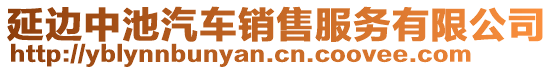 延边中池汽车销售服务有限公司
http://yblynnbunyan.cn.coovee.com